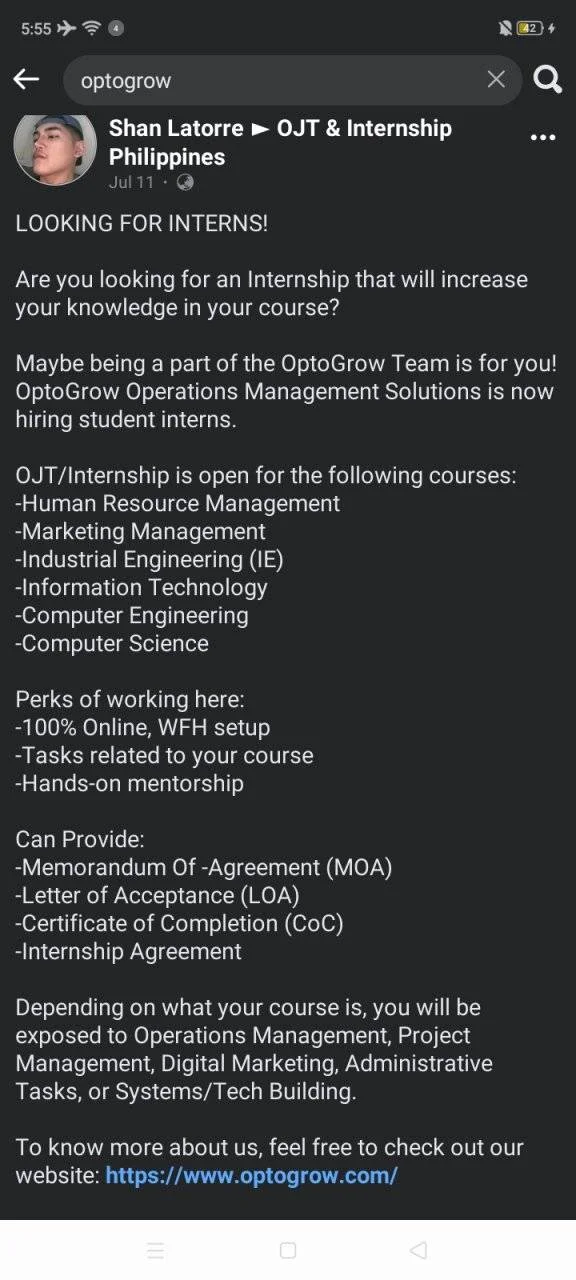 5:55 4 42

optogrow

Shan Latorre ► OJT & Internship Philippines
Jul 11 ·

LOOKING FOR INTERNS!

Are you looking for an Internship that will increase your knowledge in your course?

Maybe being a part of the OptoGrow Team is for you! OptoGrow Operations Management Solutions is now hiring student interns.

OJT/Internship is open for the following courses:
-Human Resource Management
-Marketing Management
-Industrial Engineering (IE)
-Information Technology
-Computer Engineering
-Computer Science

Perks of working here:
-100% Online, WFH setup
-Tasks related to your course
-Hands-on mentorship

Can Provide:
-Memorandum Of -Agreement (MOA)
-Letter of Acceptance (LOA)
-Certificate of Completion (CoC)
-Internship Agreement

Depending on what your course is, you will be exposed to Operations Management, Project Management, Digital Marketing, Administrative Tasks, or Systems/Tech Building.

To know more about us, feel free to check out our website: https://www.optogrow.com/